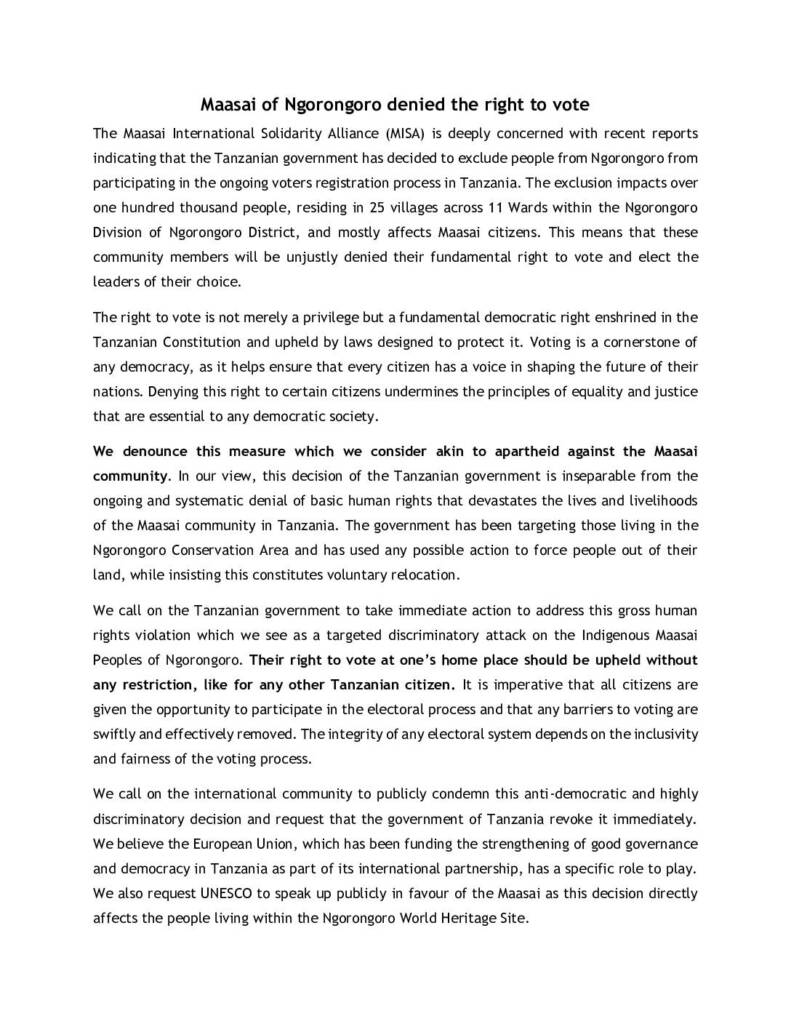 Maasai of Ngorongoro denied the right to vote

The Maasai International Solidarity Alliance (MISA) is deeply concerned with recent reports indicating that the Tanzanian government has decided to exclude people from Ngorongoro from participating in the ongoing voters registration process in Tanzania. The exclusion impacts over one hundred thousand people, residing in 25 villages across 11 Wards within the Ngorongoro Division of Ngorongoro District, and mostly affects Maasai citizens. This means that these community members will be unjustly denied their fundamental right to vote and elect the leaders of their choice.

The right to vote is not merely a privilege but a fundamental democratic right enshrined in the Tanzanian Constitution and upheld by laws designed to protect it. Voting is a cornerstone of any democracy, as it helps ensure that every citizen has a voice in shaping the future of their nations. Denying this right to certain citizens undermines the principles of equality and justice that are essential to any democratic society.

We denounce this measure which we consider akin to apartheid against the Maasai community. In our view, this decision of the Tanzanian government is inseparable from the ongoing and systematic denial of basic human rights that devastates the lives and livelihoods of the Maasai community in Tanzania. The government has been targeting those living in the Ngorongoro Conservation Area and has used any possible action to force people out of their land, while insisting this constitutes voluntary relocation.

We call on the Tanzanian government to take immediate action to address this gross human rights violation which we see as a targeted discriminatory attack on the Indigenous Maasai Peoples of Ngorongoro. Their right to vote at one's home place should be upheld without any restriction, like for any other Tanzanian citizen. It is imperative that all citizens are given the opportunity to participate in the electoral process and that any barriers to voting are swiftly and effectively removed. The integrity of any electoral system depends on the inclusivity and fairness of the voting process.

We call on the international community to publicly condemn this anti-democratic and highly discriminatory decision and request that the government of Tanzania revoke it immediately. We believe the European Union, which has been funding the strengthening of good governance and democracy in Tanzania as part of its international partnership, has a specific role to play. We also request UNESCO to speak up publicly in favour of the Maasai as this decision directly affects the people living within the Ngorongoro World Heritage Site.